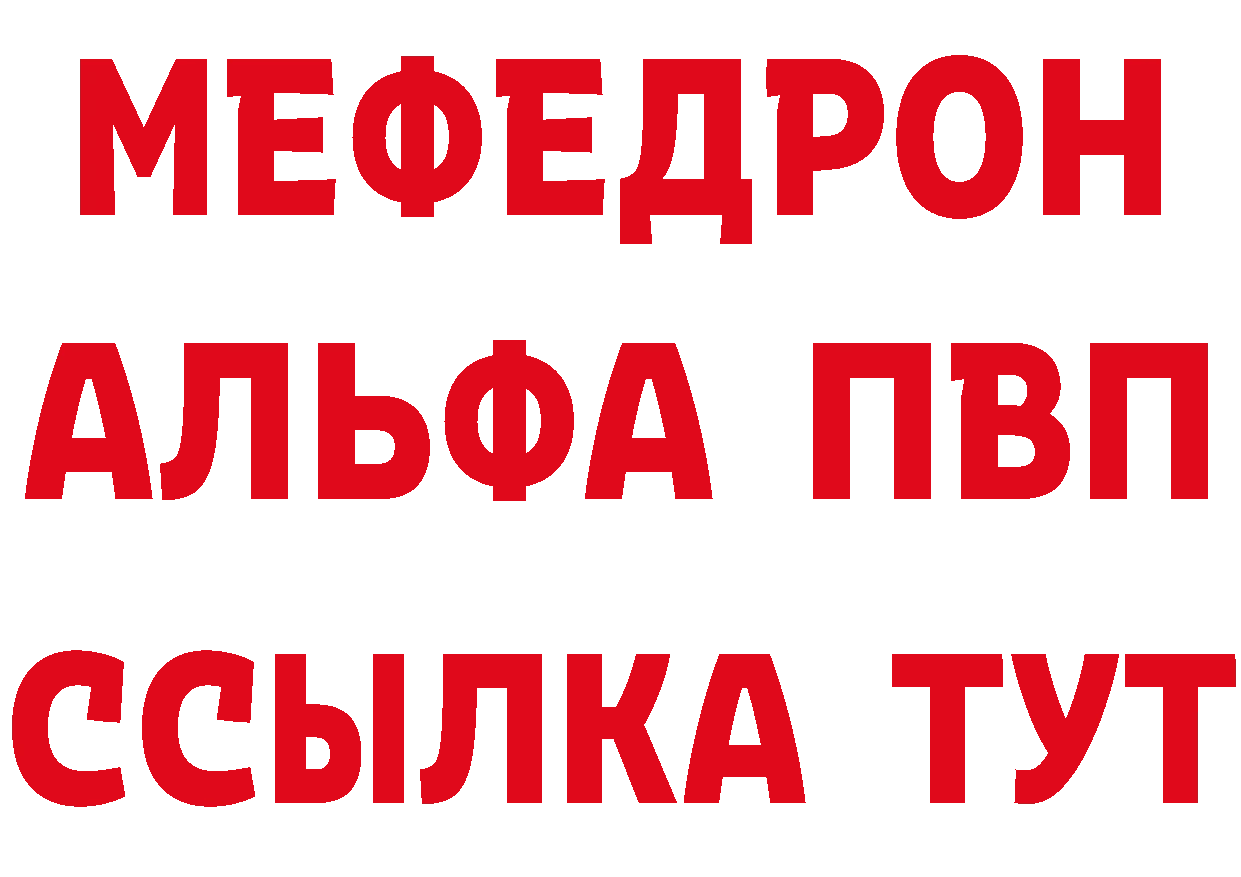 МЕФЕДРОН
АЛЬФА ПВП
ССЫЛКА ТУТ